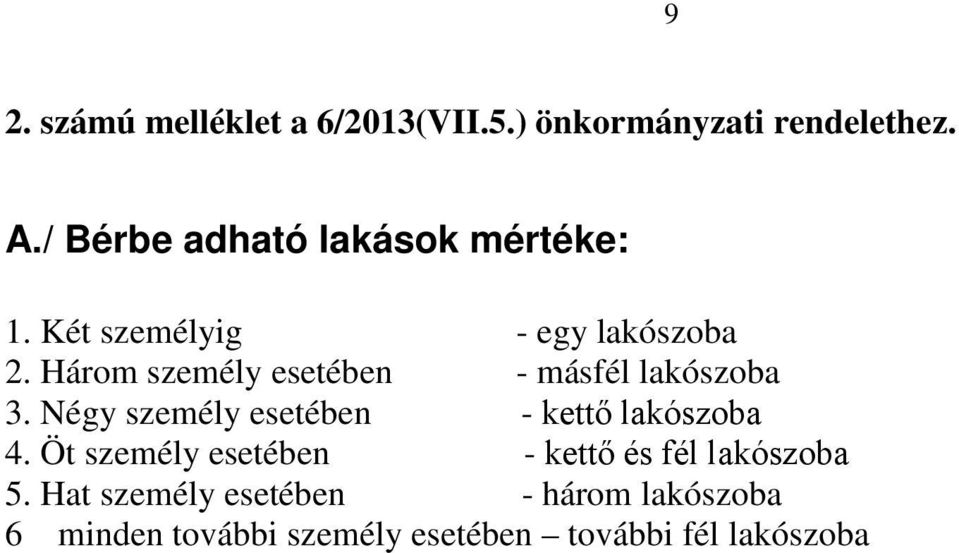 9

2. számú melléklet a 6/2013(VII.5.) önkormányzati rendelethez.

A./ Bérbe adható lakások mértéke:

1. Két személyig - egy lakószoba
2. Három személy esetében - másfél lakószoba
3. Négy személy esetében - kettő lakószoba
4. Öt személy esetében - kettő és fél lakószoba
5. Hat személy esetében - három lakószoba
6 minden további személy esetében – további fél lakószoba